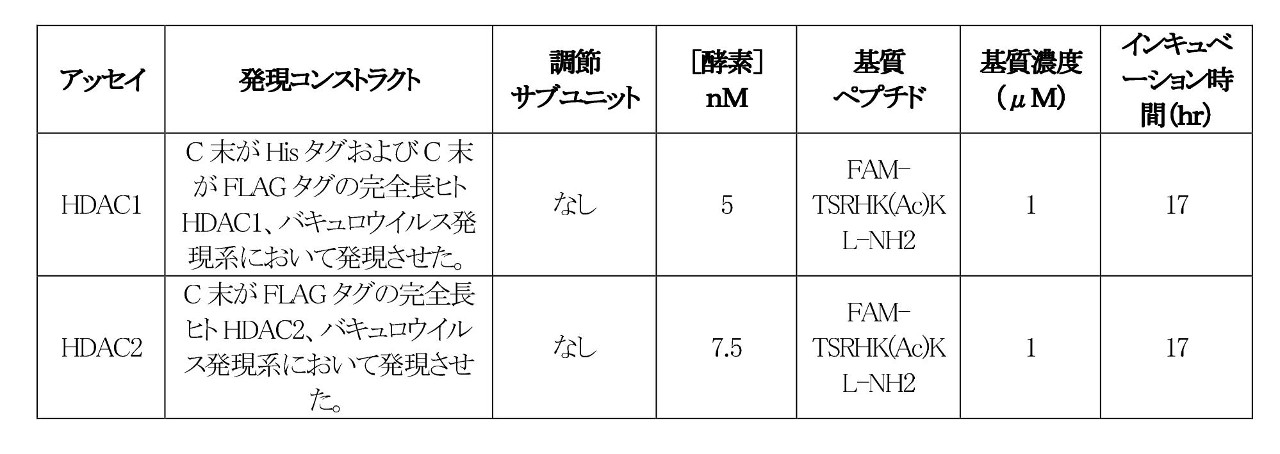 | アッセイ | 発現コンストラクト | 調節サブユニット | ［酵素］nM | 基質ペプチド | 基質濃度（μM） | インキュベーション時間(hr) |
|---|---|---|---|---|---|---|
| HDAC1 | C末がHisタグおよびC末がFLAGタグの完全長ヒトHDAC1、バキュロウイルス発現系において発現させた。 | なし | 5 | FAM-TSRHK(Ac)KL-NH2 | 1 | 17 |
| HDAC2 | C末がFLAGタグの完全長ヒトHDAC2、バキュロウイルス発現系において発現させた。 | なし | 7.5 | FAM-TSRHK(Ac)KL-NH2 | 1 | 17 |